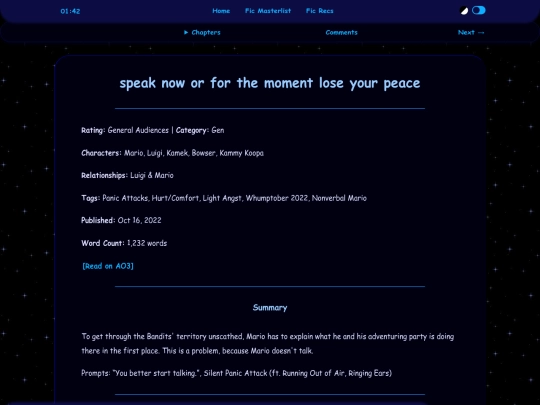 01:42

Home Fic Masterlist Fic Recs

► Chapters Comments Next →

speak now or for the moment lose your peace

Rating: General Audiences | Category: Gen

Characters: Mario, Luigi, Kamek, Bowser, Kammy Koopa

Relationships: Luigi & Mario

Tags: Panic Attacks, Hurt/Comfort, Light Angst, Whumptober 2022, Nonverbal Mario

Published: Oct 16, 2022

Word Count: 1,232 words

[Read on AO3]

Summary

To get through the Bandits' territory unscathed, Mario has to explain what he and his adventuring party is doing there in the first place. This is a problem, because Mario doesn't talk.

Prompts: "You better start talking.", Silent Panic Attack (ft. Running Out of Air, Ringing Ears)